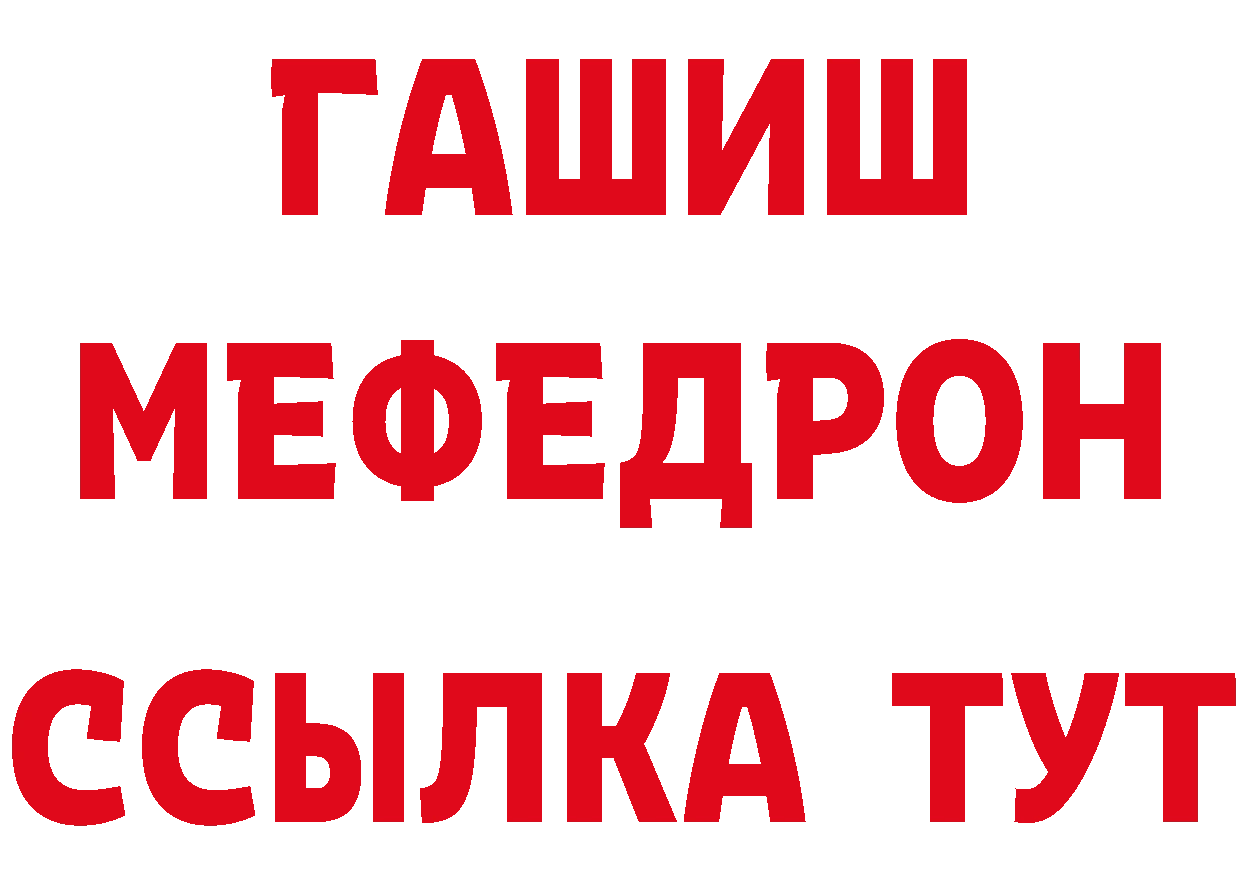 ГАШИШ
МЕФЕДРОН
ССЫЛКА ТУТ